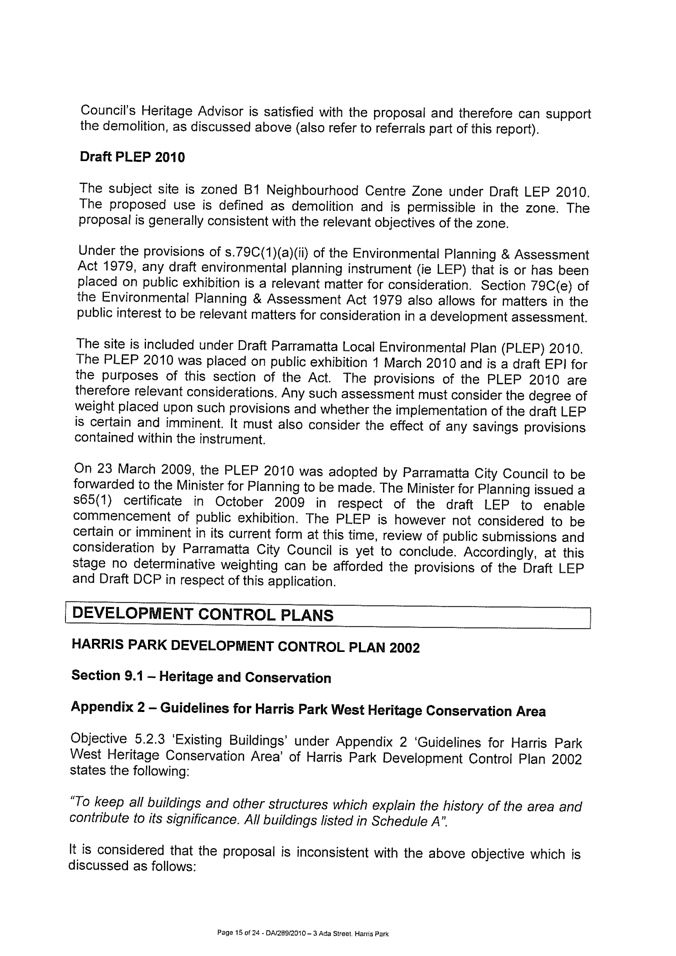 Council's Heritage Advisor is satisfied with the proposal and therefore can support the demolition, as discussed above (also refer to referrals part of this report).

Draft PLEP 2010

The subject site is zoned B1 Neighbourhood Centre Zone under Draft LEP 2010. The proposed use is defined as demolition and is permissible in the zone. The proposal is generally consistent with the relevant objectives of the zone.

Under the provisions of s.79C(1)(a)(ii) of the Environmental Planning & Assessment Act 1979, any draft environmental planning instrument (ie LEP) that is or has been placed on public exhibition is a relevant matter for consideration. Section 79C(e) of the Environmental Planning & Assessment Act 1979 also allows for matters in the public interest to be relevant matters for consideration in a development assessment.

The site is included under Draft Parramatta Local Environmental Plan (PLEP) 2010. The PLEP 2010 was placed on public exhibition 1 March 2010 and is a draft EPI for the purposes of this section of the Act. The provisions of the PLEP 2010 are therefore relevant considerations. Any such assessment must consider the degree of weight placed upon such provisions and whether the implementation of the draft LEP is certain and imminent. It must also consider the effect of any savings provisions contained within the instrument.

On 23 March 2009, the PLEP 2010 was adopted by Parramatta City Council to be forwarded to the Minister for Planning to be made. The Minister for Planning issued a s65(1) certificate in October 2009 in respect of the draft LEP to enable commencement of public exhibition. The PLEP is however not considered to be certain or imminent in its current form at this time, review of public submissions and consideration by Parramatta City Council is yet to conclude. Accordingly, at this stage no determinative weighting can be afforded the provisions of the Draft LEP and Draft DCP in respect of this application.

DEVELOPMENT CONTROL PLANS

HARRIS PARK DEVELOPMENT CONTROL PLAN 2002

Section 9.1 – Heritage and Conservation

Appendix 2 – Guidelines for Harris Park West Heritage Conservation Area

Objective 5.2.3 'Existing Buildings' under Appendix 2 'Guidelines for Harris Park West Heritage Conservation Area' of Harris Park Development Control Plan 2002 states the following:

"To keep all buildings and other structures which explain the history of the area and contribute to its significance. All buildings listed in Schedule A".

It is considered that the proposal is inconsistent with the above objective which is discussed as follows:

Page 15 of 24 - DA/289/2010 – 3 Ada Street, Harris Park